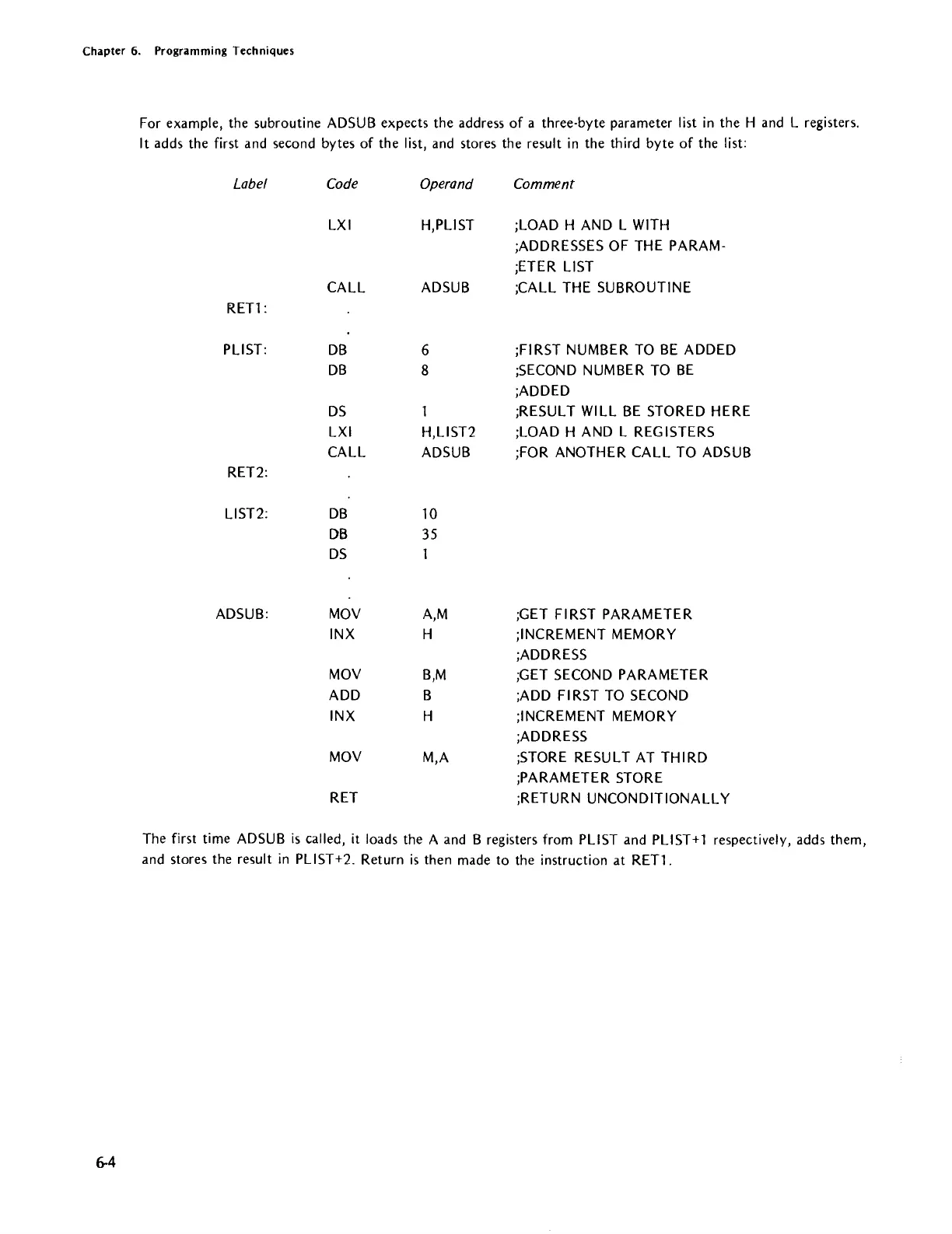 Chapter 6. Programming Techniques

For example, the subroutine ADSUB expects the address of a three-byte parameter list in the H and L registers. It adds the first and second bytes of the list, and stores the result in the third byte of the list:

| Label | Code | Operand | Comment |
|---|---|---|---|
| | LXI | H,PLIST | ;LOAD H AND L WITH |
| | | | ;ADDRESSES OF THE PARAM- |
| | | | ;ETER LIST |
| | CALL | ADSUB | ;CALL THE SUBROUTINE |
| RET1: | . | | |
| | . | | |
| PLIST: | DB | 6 | ;FIRST NUMBER TO BE ADDED |
| | DB | 8 | ;SECOND NUMBER TO BE |
| | | | ;ADDED |
| | DS | 1 | ;RESULT WILL BE STORED HERE |
| | LXI | H,LIST2 | ;LOAD H AND L REGISTERS |
| | CALL | ADSUB | ;FOR ANOTHER CALL TO ADSUB |
| RET2: | . | | |
| | . | | |
| LIST2: | DB | 10 | |
| | DB | 35 | |
| | DS | 1 | |
| | . | | |
| | . | | |
| ADSUB: | MOV | A,M | ;GET FIRST PARAMETER |
| | INX | H | ;INCREMENT MEMORY |
| | | | ;ADDRESS |
| | MOV | B,M | ;GET SECOND PARAMETER |
| | ADD | B | ;ADD FIRST TO SECOND |
| | INX | H | ;INCREMENT MEMORY |
| | | | ;ADDRESS |
| | MOV | M,A | ;STORE RESULT AT THIRD |
| | | | ;PARAMETER STORE |
| | RET | | ;RETURN UNCONDITIONALLY |

The first time ADSUB is called, it loads the A and B registers from PLIST and PLIST+1 respectively, adds them, and stores the result in PLIST+2. Return is then made to the instruction at RET1.

6-4